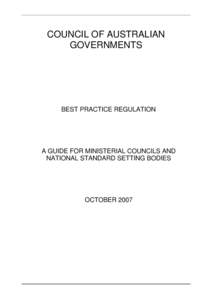 COUNCIL OF AUSTRALIAN GOVERNMENTS

BEST PRACTICE REGULATION

A GUIDE FOR MINISTERIAL COUNCILS AND NATIONAL STANDARD SETTING BODIES

OCTOBER 2007